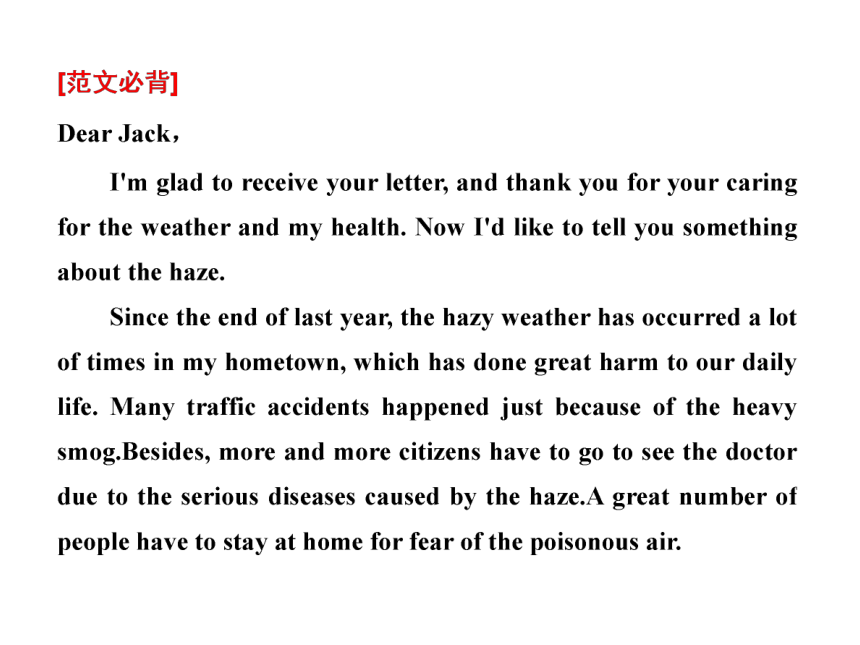 [范文必背]

Dear Jack，

I'm glad to receive your letter, and thank you for your caring for the weather and my health. Now I'd like to tell you something about the haze.

Since the end of last year, the hazy weather has occurred a lot of times in my hometown, which has done great harm to our daily life. Many traffic accidents happened just because of the heavy smog.Besides, more and more citizens have to go to see the doctor due to the serious diseases caused by the haze.A great number of people have to stay at home for fear of the poisonous air.